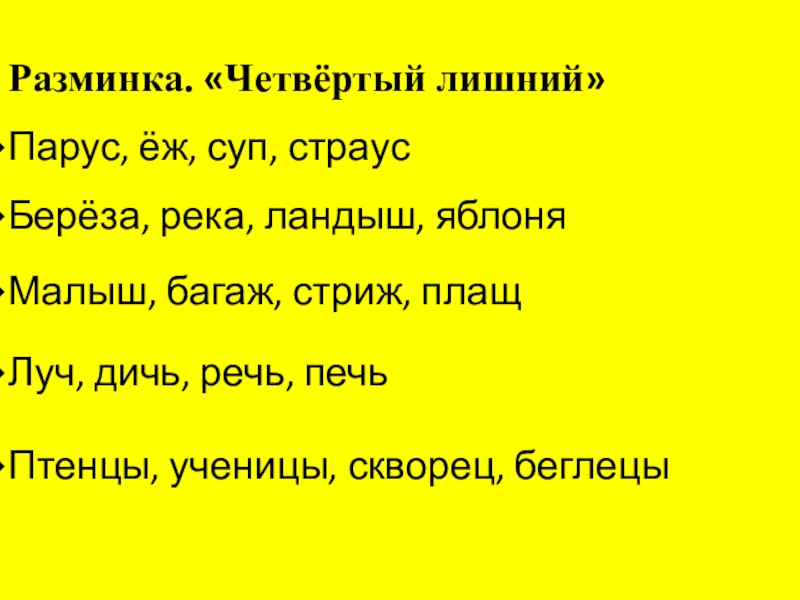 Разминка. «Четвёртый лишний»

• Парус, ёж, суп, страус

• Берёза, река, ландыш, яблоня

• Малыш, багаж, стриж, плащ

• Луч, дичь, речь, печь

• Птенцы, ученицы, скворец, беглецы